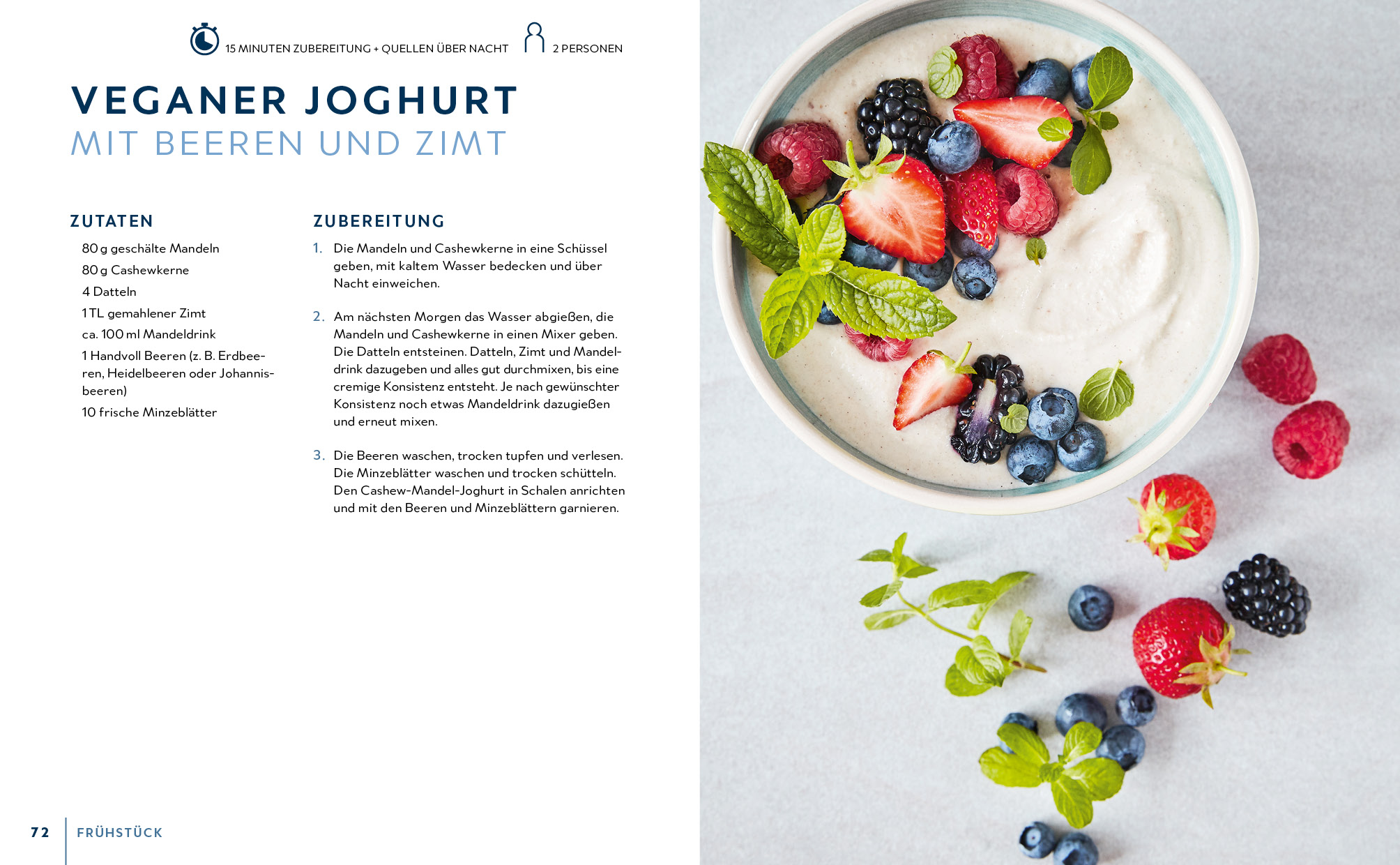 15 MINUTEN ZUBEREITUNG + QUELLEN ÜBER NACHT 2 PERSONEN

VEGANER JOGHURT
MIT BEEREN UND ZIMT

ZUTATEN

80 g geschälte Mandeln

80 g Cashewkerne

4 Datteln

1 TL gemahlener Zimt

ca. 100 ml Mandeldrink

1 Handvoll Beeren (z. B. Erdbeeren, Heidelbeeren oder Johannisbeeren)

10 frische Minzeblätter

ZUBEREITUNG

1. Die Mandeln und Cashewkerne in eine Schüssel geben, mit kaltem Wasser bedecken und über Nacht einweichen.

2. Am nächsten Morgen das Wasser abgießen, die Mandeln und Cashewkerne in einen Mixer geben. Die Datteln entsteinen. Datteln, Zimt und Mandeldrink dazugeben und alles gut durchmixen, bis eine cremige Konsistenz entsteht. Je nach gewünschter Konsistenz noch etwas Mandeldrink dazugießen und erneut mixen.

3. Die Beeren waschen, trocken tupfen und verlesen. Die Minzeblätter waschen und trocken schütteln. Den Cashew-Mandel-Joghurt in Schalen anrichten und mit den Beeren und Minzeblättern garnieren.

72 FRÜHSTÜCK